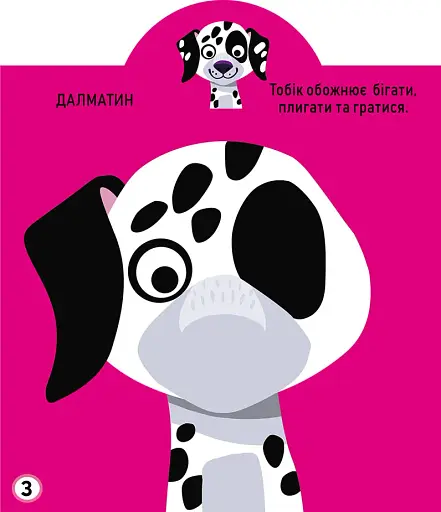 ДАЛМАТИН

Тобік обожнює бігати, плигати та гратися.

3